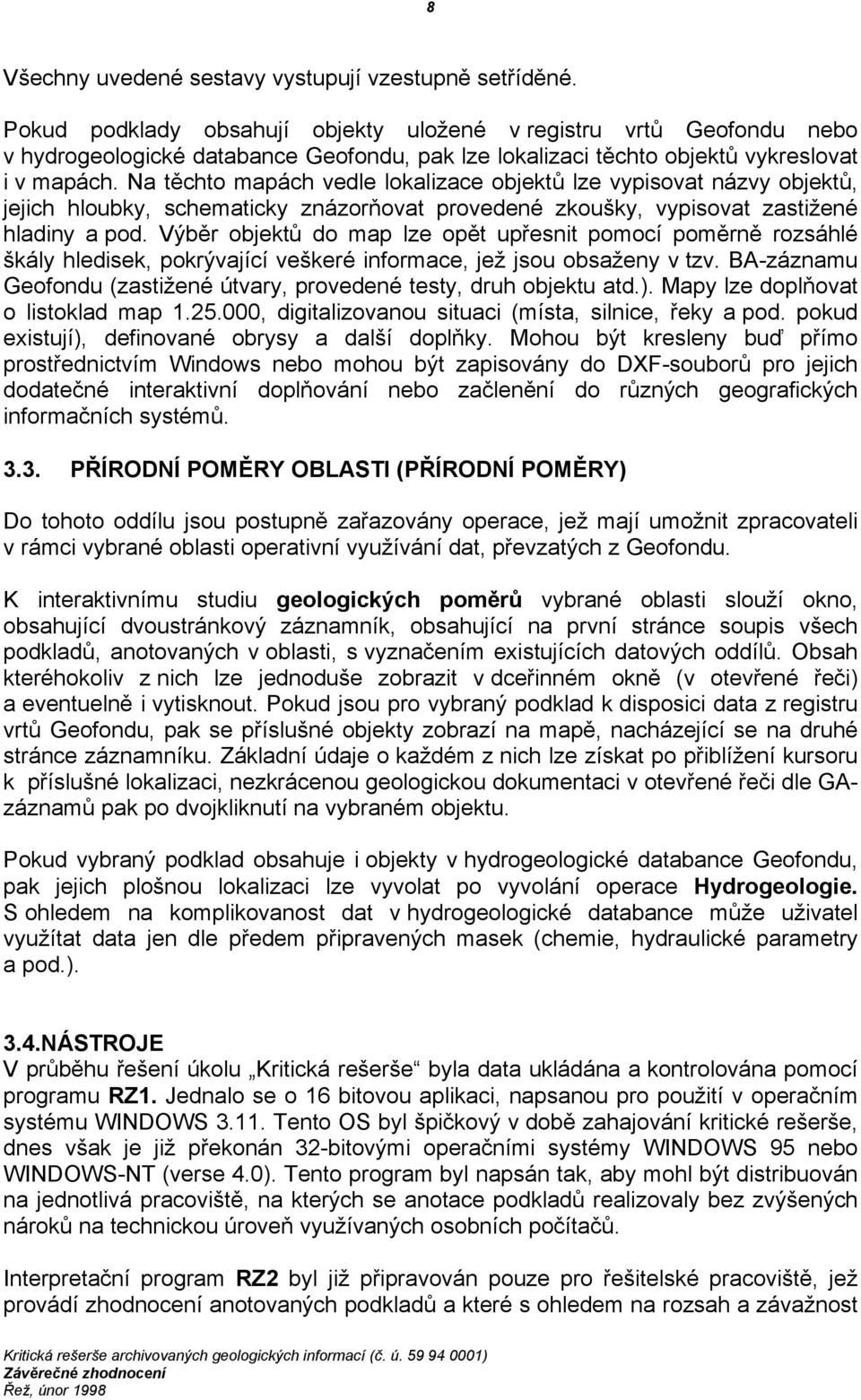 8

Všechny uvedené sestavy vystupují vzestupně setříděné.

Pokud podklady obsahují objekty uložené v registru vrtů Geofondu nebo v hydrogeologické databance Geofondu, pak lze lokalizaci těchto objektů vykreslovat i v mapách. Na těchto mapách vedle lokalizace objektů lze vypisovat názvy objektů, jejich hloubky, schematicky znázorňovat provedené zkoušky, vypisovat zastižené hladiny a pod. Výběr objektů do map lze opět upřesnit pomocí poměrně rozsáhlé škály hledisek, pokrývající veškeré informace, jež jsou obsaženy v tzv. BA-záznamu Geofondu (zastižené útvary, provedené testy, druh objektu atd.). Mapy lze doplňovat o listoklad map 1.25.000, digitalizovanou situaci (místa, silnice, řeky a pod. pokud existují), definované obrysy a další doplňky. Mohou být kresleny buď přímo prostřednictvím Windows nebo mohou být zapisovány do DXF-souborů pro jejich dodatečné interaktivní doplňování nebo začlenění do různých geografických informačních systémů.

3.3. PŘÍRODNÍ POMĚRY OBLASTI (PŘÍRODNÍ POMĚRY)

Do tohoto oddílu jsou postupně zařazovány operace, jež mají umožnit zpracovateli v rámci vybrané oblasti operativní využívání dat, převzatých z Geofondu.

K interaktivnímu studiu geologických poměrů vybrané oblasti slouží okno, obsahující dvoustránkový záznamník, obsahující na první stránce soupis všech podkladů, anotovaných v oblasti, s vyznačením existujících datových oddílů. Obsah kteréhokoliv z nich lze jednoduše zobrazit v dceřinném okně (v otevřené řeči) a eventuelně i vytisknout. Pokud jsou pro vybraný podklad k disposici data z registru vrtů Geofondu, pak se příslušné objekty zobrazí na mapě, nacházející se na druhé stránce záznamníku. Základní údaje o každém z nich lze získat po přiblížení kursoru k příslušné lokalizaci, nezkrácenou geologickou dokumentaci v otevřené řeči dle GA-záznamů pak po dvojkliknutí na vybraném objektu.

Pokud vybraný podklad obsahuje i objekty v hydrogeologické databance Geofondu, pak jejich plošnou lokalizaci lze vyvolat po vyvolání operace Hydrogeologie. S ohledem na komplikovanost dat v hydrogeologické databance může uživatel využítat data jen dle předem připravených masek (chemie, hydraulické parametry a pod.).

3.4.NÁSTROJE
V průběhu řešení úkolu „Kritická rešerše“ byla data ukládána a kontrolována pomocí programu RZ1. Jednalo se o 16 bitovou aplikaci, napsanou pro použití v operačním systému WINDOWS 3.11. Tento OS byl špičkový v době zahajování kritické rešerše, dnes však je již překonán 32-bitovými operačními systémy WINDOWS 95 nebo WINDOWS-NT (verse 4.0). Tento program byl napsán tak, aby mohl být distribuován na jednotlivá pracoviště, na kterých se anotace podkladů realizovaly bez zvýšených nároků na technickou úroveň využívaných osobních počítačů.

Interpretační program RZ2 byl již připravován pouze pro řešitelské pracoviště, jež provádí zhodnocení anotovaných podkladů a které s ohledem na rozsah a závažnost

Kritická rešerše archivovaných geologických informací (č. ú. 59 94 0001)
Závěrečné zhodnocení
Řež, únor 1998